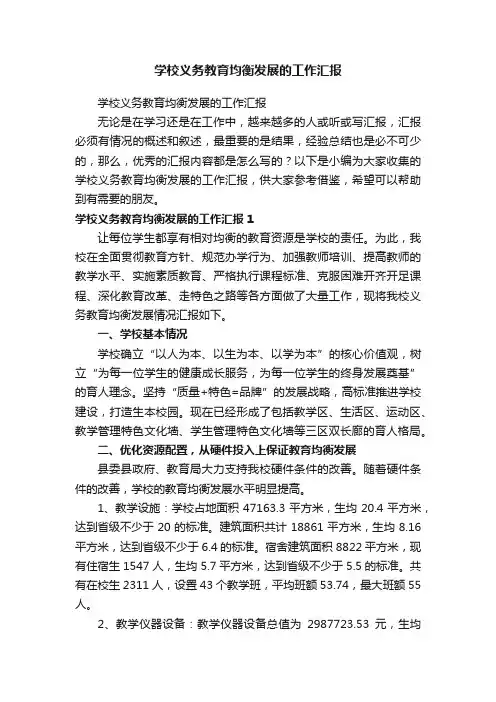 学校义务教育均衡发展的工作汇报

学校义务教育均衡发展的工作汇报

无论是在学习还是在工作中，越来越多的人或听或写汇报，汇报必须有情况的概述和叙述，最重要的是结果，经验总结也是必不可少的，那么，优秀的汇报内容都是怎么写的？以下是小编为大家收集的学校义务教育均衡发展的工作汇报，供大家参考借鉴，希望可以帮助到有需要的朋友。

学校义务教育均衡发展的工作汇报 1

让每位学生都享有相对均衡的教育资源是学校的责任。为此，我校在全面贯彻教育方针、规范办学行为、加强教师培训、提高教师的教学水平、实施素质教育、严格执行课程标准、克服困难开齐开足课程、深化教育改革、走特色之路等各方面做了大量工作，现将我校义务教育均衡发展情况汇报如下。

一、学校基本情况

学校确立“以人为本、以生为本、以学为本”的核心价值观，树立“为每一位学生的健康成长服务，为每一位学生的终身发展奠基”的育人理念。坚持“质量+特色=品牌”的发展战略，高标准推进学校建设，打造生本校园。现在已经形成了包括教学区、生活区、运动区、教学管理特色文化墙、学生管理特色文化墙等三区双长廊的育人格局。

二、优化资源配置，从硬件投入上保证教育均衡发展

县委县政府、教育局大力支持我校硬件条件的改善。随着硬件条件的改善，学校的教育均衡发展水平明显提高。

1、教学设施：学校占地面积 47163.3 平方米，生均 20.4 平方米，达到省级不少于 20 的标准。建筑面积共计 18861 平方米，生均 8.16 平方米，达到省级不少于 6.4 的标准。宿舍建筑面积 8822 平方米，现有住宿生 1547 人，生均 5.7 平方米，达到省级不少于 5.5 的标准。共有在校生 2311 人，设置 43 个教学班，平均班额 53.74，最大班额 55 人。

2、教学仪器设备：教学仪器设备总值为 2987723.53 元，生均